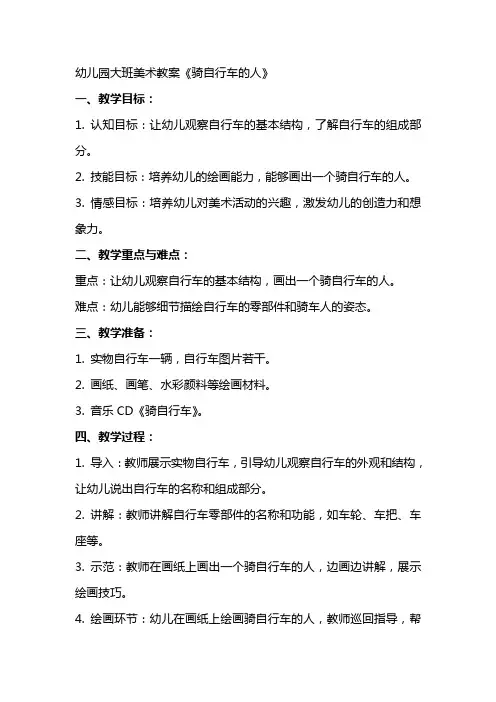 幼儿园大班美术教案《骑自行车的人》

一、教学目标：

1. 认知目标：让幼儿观察自行车的基本结构，了解自行车的组成部分。

2. 技能目标：培养幼儿的绘画能力，能够画出一个骑自行车的人。

3. 情感目标：培养幼儿对美术活动的兴趣，激发幼儿的创造力和想象力。

二、教学重点与难点：

重点：让幼儿观察自行车的基本结构，画出一个骑自行车的人。

难点：幼儿能够细节描绘自行车的零部件和骑车人的姿态。

三、教学准备：

1. 实物自行车一辆，自行车图片若干。

2. 画纸、画笔、水彩颜料等绘画材料。

3. 音乐 CD《骑自行车》。

四、教学过程：

1. 导入：教师展示实物自行车，引导幼儿观察自行车的外观和结构，让幼儿说出自行车的名称和组成部分。

2. 讲解：教师讲解自行车零部件的名称和功能，如车轮、车把、车座等。

3. 示范：教师在画纸上画出一个骑自行车的人，边画边讲解，展示绘画技巧。

4. 绘画环节：幼儿在画纸上绘画骑自行车的人，教师巡回指导，帮